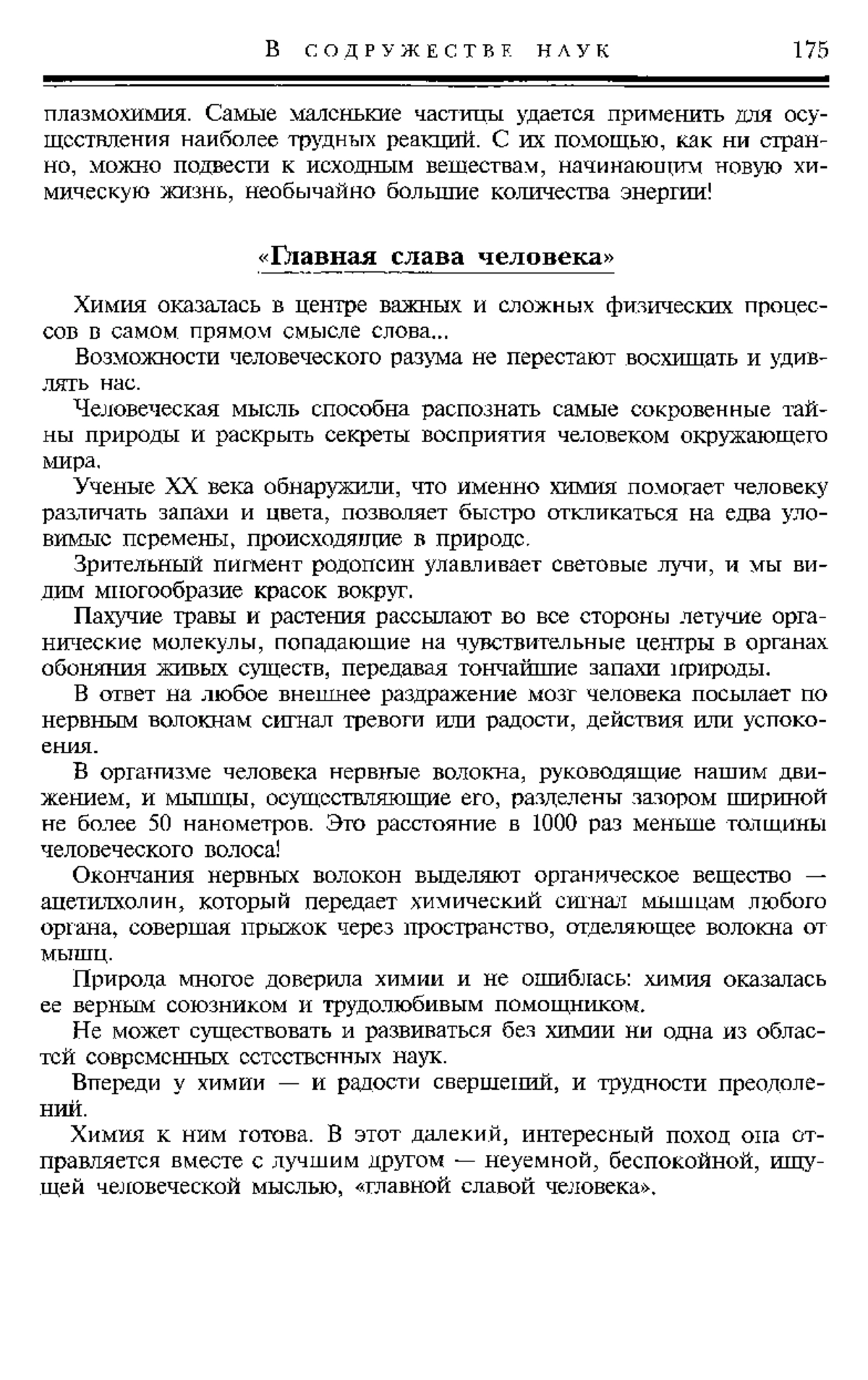 В СОДРУЖЕСТВЕ НАУК 175

плазмохимия. Самые маленькие частицы удается применить для осуществления наиболее трудных реакций. С их помощью, как ни странно, можно подвести к исходным веществам, начинающим новую химическую жизнь, необычайно большие количества энергии!

«Главная слава человека»

Химия оказалась в центре важных и сложных физических процессов в самом прямом смысле слова...

Возможности человеческого разума не перестают восхищать и удивлять нас.

Человеческая мысль способна распознать самые сокровенные тайны природы и раскрыть секреты восприятия человеком окружающего мира.

Ученые XX века обнаружили, что именно химия помогает человеку различать запахи и цвета, позволяет быстро откликаться на едва уловимые перемены, происходящие в природе.

Зрительный пигмент родопсин улавливает световые лучи, и мы видим многообразие красок вокруг.

Пахучие травы и растения рассылают во все стороны летучие органические молекулы, попадающие на чувствительные центры в органах обоняния живых существ, передавая тончайшие запахи природы.

В ответ на любое внешнее раздражение мозг человека посылает по нервным волокнам сигнал тревоги или радости, действия или успокоения.

В организме человека нервные волокна, руководящие нашим движением, и мышцы, осуществляющие его, разделены зазором шириной не более 50 нанометров. Это расстояние в 1000 раз меньше толщины человеческого волоса!

Окончания нервных волокон выделяют органическое вещество — ацетилхолин, который передает химический сигнал мышцам любого органа, совершая прыжок через пространство, отделяющее волокна от мышц.

Природа многое доверила химии и не ошиблась: химия оказалась ее верным союзником и трудолюбивым помощником.

Не может существовать и развиваться без химии ни одна из областей современных естественных наук.

Впереди у химии — и радости свершений, и трудности преодолений.

Химия к ним готова. В этот далекий, интересный поход она отправляется вместе с лучшим другом — неуемной, беспокойной, ищущей человеческой мыслью, «главной славой человека».